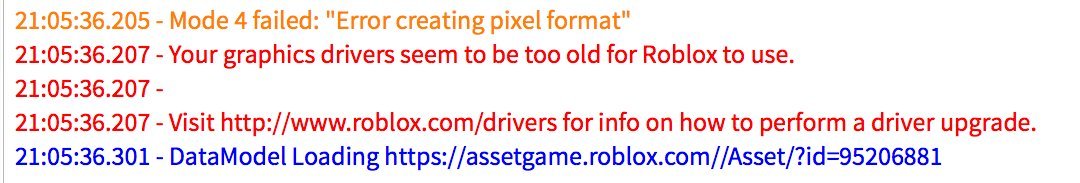 21:05:36.205 - Mode 4 failed: "Error creating pixel format"
21:05:36.207 - Your graphics drivers seem to be too old for Roblox to use.
21:05:36.207 -
21:05:36.207 - Visit http://www.roblox.com/drivers for info on how to perform a driver upgrade.
21:05:36.301 - DataModel Loading https://assetgame.roblox.com//Asset/?id=95206881